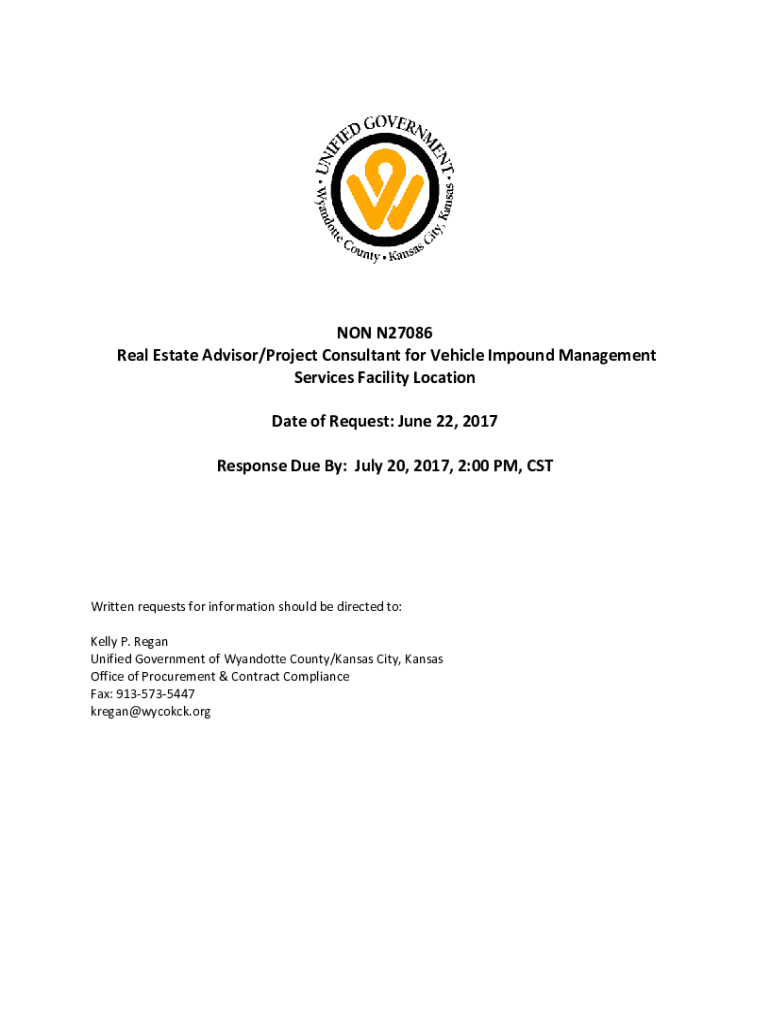 UNIFIED GOVERNMENT • Wyandotte County • Kansas City, Kansas •

NON N27086
Real Estate Advisor/Project Consultant for Vehicle Impound Management Services Facility Location

Date of Request: June 22, 2017

Response Due By: July 20, 2017, 2:00 PM, CST

Written requests for information should be directed to:

Kelly P. Regan
Unified Government of Wyandotte County/Kansas City, Kansas
Office of Procurement & Contract Compliance
Fax: 913-573-5447
kregan@wycokck.org